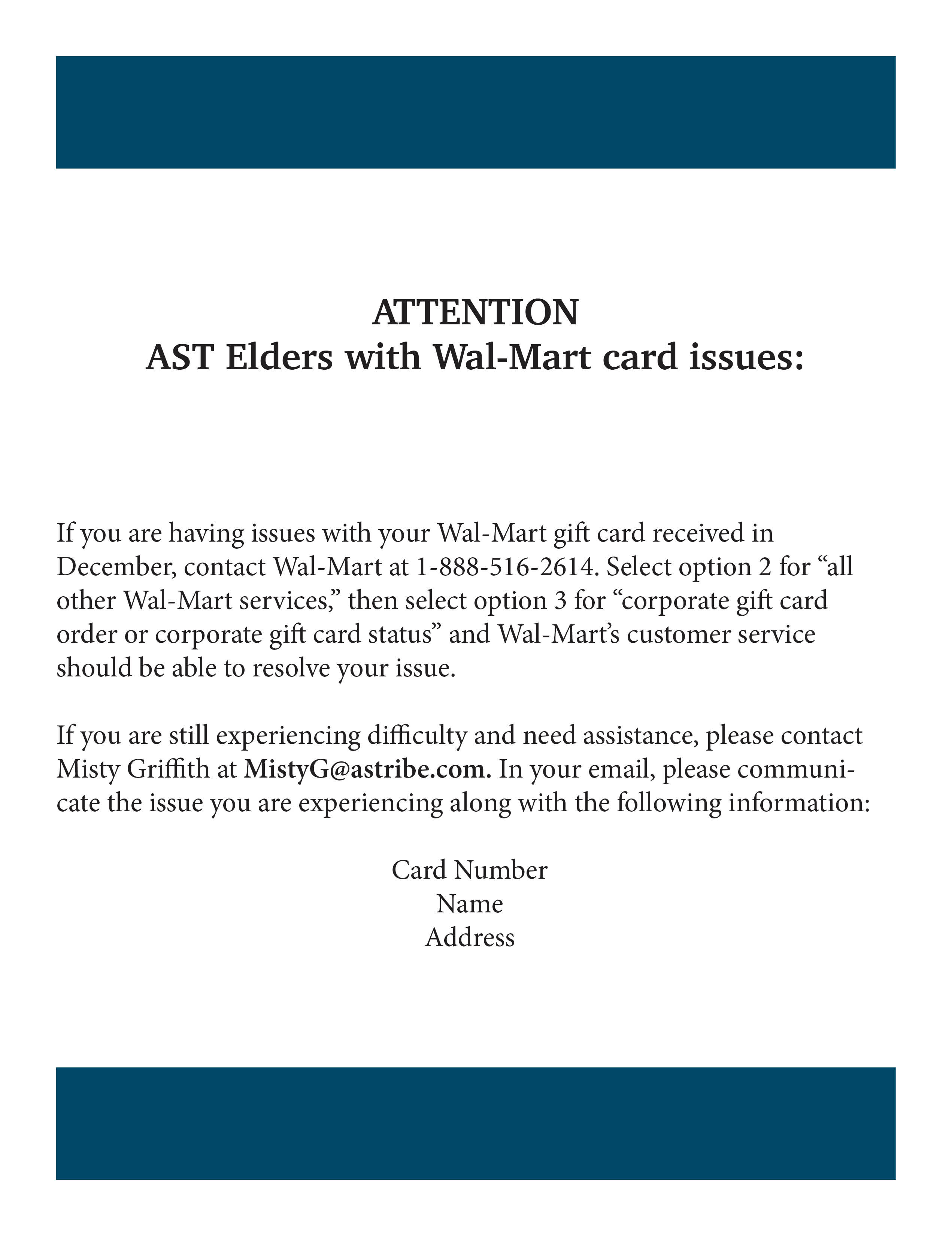 ATTENTION
AST Elders with Wal-Mart card issues:

If you are having issues with your Wal-Mart gift card received in December, contact Wal-Mart at 1-888-516-2614. Select option 2 for “all other Wal-Mart services,” then select option 3 for “corporate gift card order or corporate gift card status” and Wal-Mart’s customer service should be able to resolve your issue.

If you are still experiencing difficulty and need assistance, please contact Misty Griffith at MistyG@astribe.com. In your email, please communicate the issue you are experiencing along with the following information:

Card Number
Name
Address